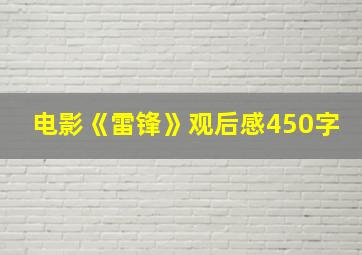 电影《雷锋》观后感450字